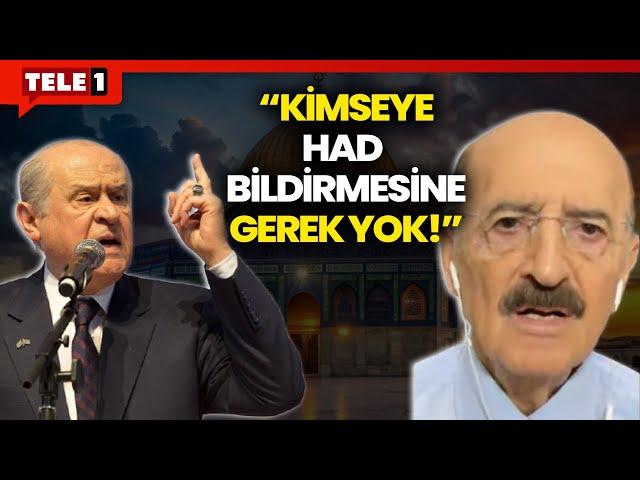 TELE 1

“KİMSEYE HAD BİLDİRMESİNE GEREK YOK!”